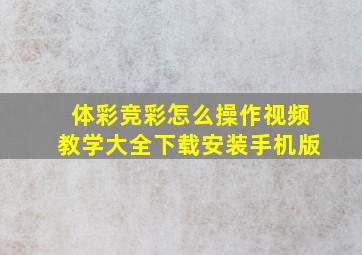 体彩竞彩怎么操作视频教学大全下载安装手机版